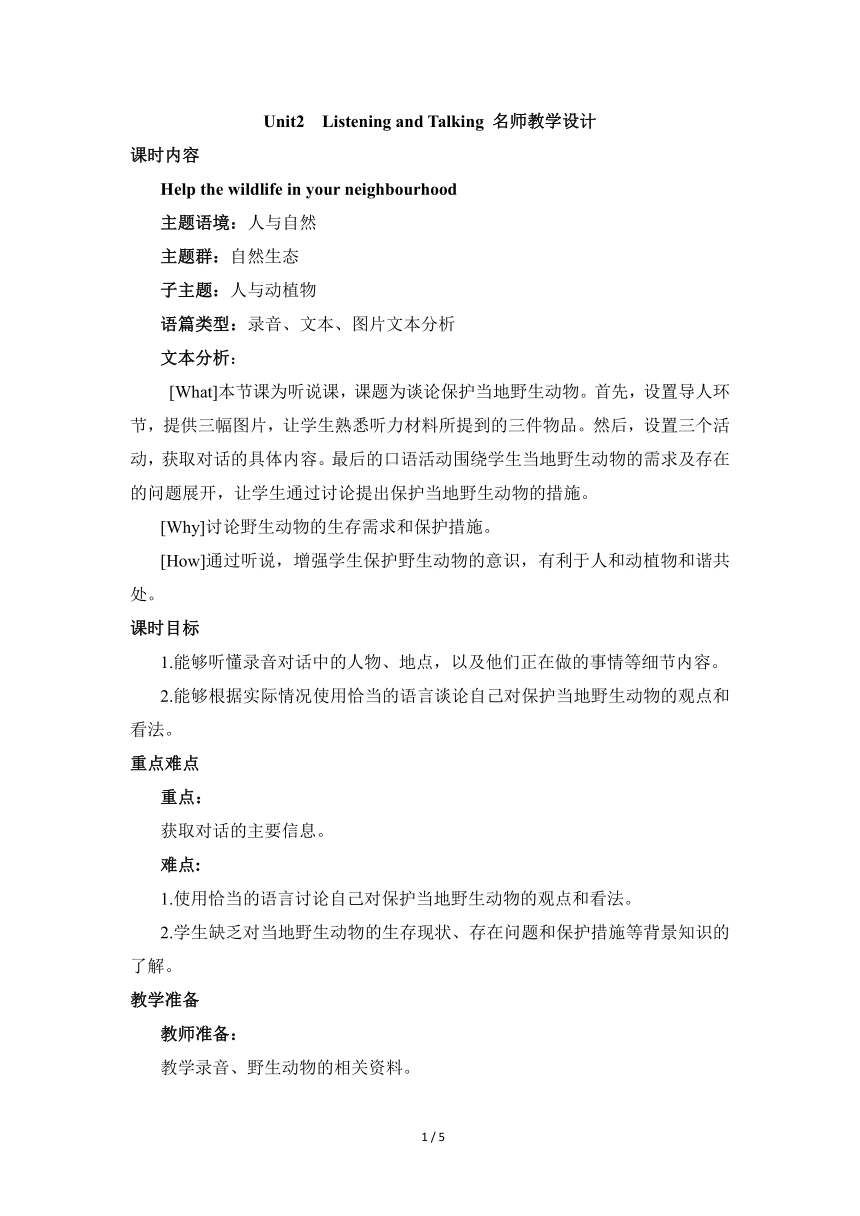 Unit2 Listening and Talking 名师教学设计

课时内容

Help the wildlife in your neighbourhood

主题语境：人与自然

主题群：自然生态

子主题：人与动植物

语篇类型：录音、文本、图片文本分析

文本分析：

[What]本节课为听说课，课题为谈论保护当地野生动物。首先，设置导人环节，提供三幅图片，让学生熟悉听力材料所提到的三件物品。然后，设置三个活动，获取对话的具体内容。最后的口语活动围绕学生当地野生动物的需求及存在的问题展开，让学生通过讨论提出保护当地野生动物的措施。

[Why]讨论野生动物的生存需求和保护措施。

[How]通过听说，增强学生保护野生动物的意识，有利于人和动植物和谐共处。

课时目标

1.能够听懂录音对话中的人物、地点，以及他们正在做的事情等细节内容。

2.能够根据实际情况使用恰当的语言谈论自己对保护当地野生动物的观点和看法。

重点难点

重点：

获取对话的主要信息。

难点:

1.使用恰当的语言讨论自己对保护当地野生动物的观点和看法。

2.学生缺乏对当地野生动物的生存现状、存在问题和保护措施等背景知识的了解。

教学准备

教师准备：

教学录音、野生动物的相关资料。

1 / 5